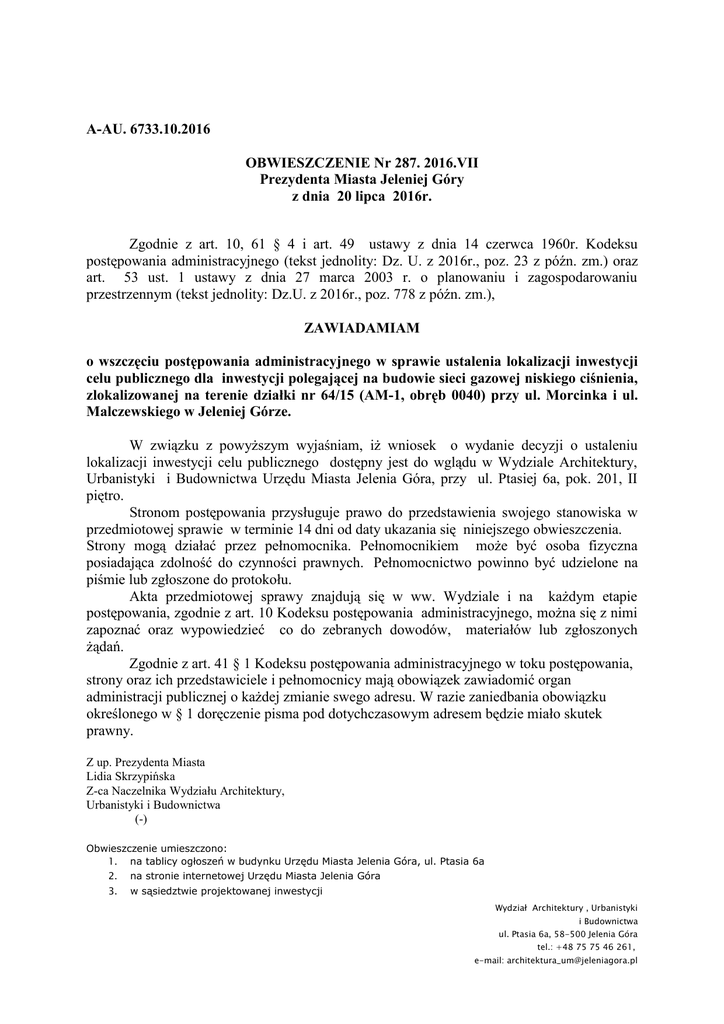 A-AU. 6733.10.2016

OBWIESZCZENIE Nr 287. 2016.VII
Prezydenta Miasta Jeleniej Góry
z dnia 20 lipca 2016r.

Zgodnie z art. 10, 61 § 4 i art. 49 ustawy z dnia 14 czerwca 1960r. Kodeksu postępowania administracyjnego (tekst jednolity: Dz. U. z 2016r., poz. 23 z późn. zm.) oraz art. 53 ust. 1 ustawy z dnia 27 marca 2003 r. o planowaniu i zagospodarowaniu przestrzennym (tekst jednolity: Dz.U. z 2016r., poz. 778 z późn. zm.),

ZAWIADAMIAM

o wszczęciu postępowania administracyjnego w sprawie ustalenia lokalizacji inwestycji celu publicznego dla inwestycji polegającej na budowie sieci gazowej niskiego ciśnienia, zlokalizowanej na terenie działki nr 64/15 (AM-1, obręb 0040) przy ul. Morcinka i ul. Malczewskiego w Jeleniej Górze.

W związku z powyższym wyjaśniam, iż wniosek o wydanie decyzji o ustaleniu lokalizacji inwestycji celu publicznego dostępny jest do wglądu w Wydziale Architektury, Urbanistyki i Budownictwa Urzędu Miasta Jelenia Góra, przy ul. Ptasiej 6a, pok. 201, II piętro.

Stronom postępowania przysługuje prawo do przedstawienia swojego stanowiska w przedmiotowej sprawie w terminie 14 dni od daty ukazania się niniejszego obwieszczenia. Strony mogą działać przez pełnomocnika. Pełnomocnikiem może być osoba fizyczna posiadająca zdolność do czynności prawnych. Pełnomocnictwo powinno być udzielone na piśmie lub zgłoszone do protokołu.

Akta przedmiotowej sprawy znajdują się w ww. Wydziale i na każdym etapie postępowania, zgodnie z art. 10 Kodeksu postępowania administracyjnego, można się z nimi zapoznać oraz wypowiedzieć co do zebranych dowodów, materiałów lub zgłoszonych żądań.

Zgodnie z art. 41 § 1 Kodeksu postępowania administracyjnego w toku postępowania, strony oraz ich przedstawiciele i pełnomocnicy mają obowiązek zawiadomić organ administracji publicznej o każdej zmianie swego adresu. W razie zaniedbania obowiązku określonego w § 1 doręczenie pisma pod dotychczasowym adresem będzie miało skutek prawny.

Z up. Prezydenta Miasta
Lidia Skrzypińska
Z-ca Naczelnika Wydziału Architektury,
Urbanistyki i Budownictwa
(-)

Obwieszczenie umieszczono:
1. na tablicy ogłoszeń w budynku Urzędu Miasta Jelenia Góra, ul. Ptasia 6a
2. na stronie internetowej Urzędu Miasta Jelenia Góra
3. w sąsiedztwie projektowanej inwestycji

Wydział Architektury , Urbanistyki
i Budownictwa
ul. Ptasia 6a, 58-500 Jelenia Góra
tel.: +48 75 75 46 261,
e-mail: architektura_um@jeleniagora.pl